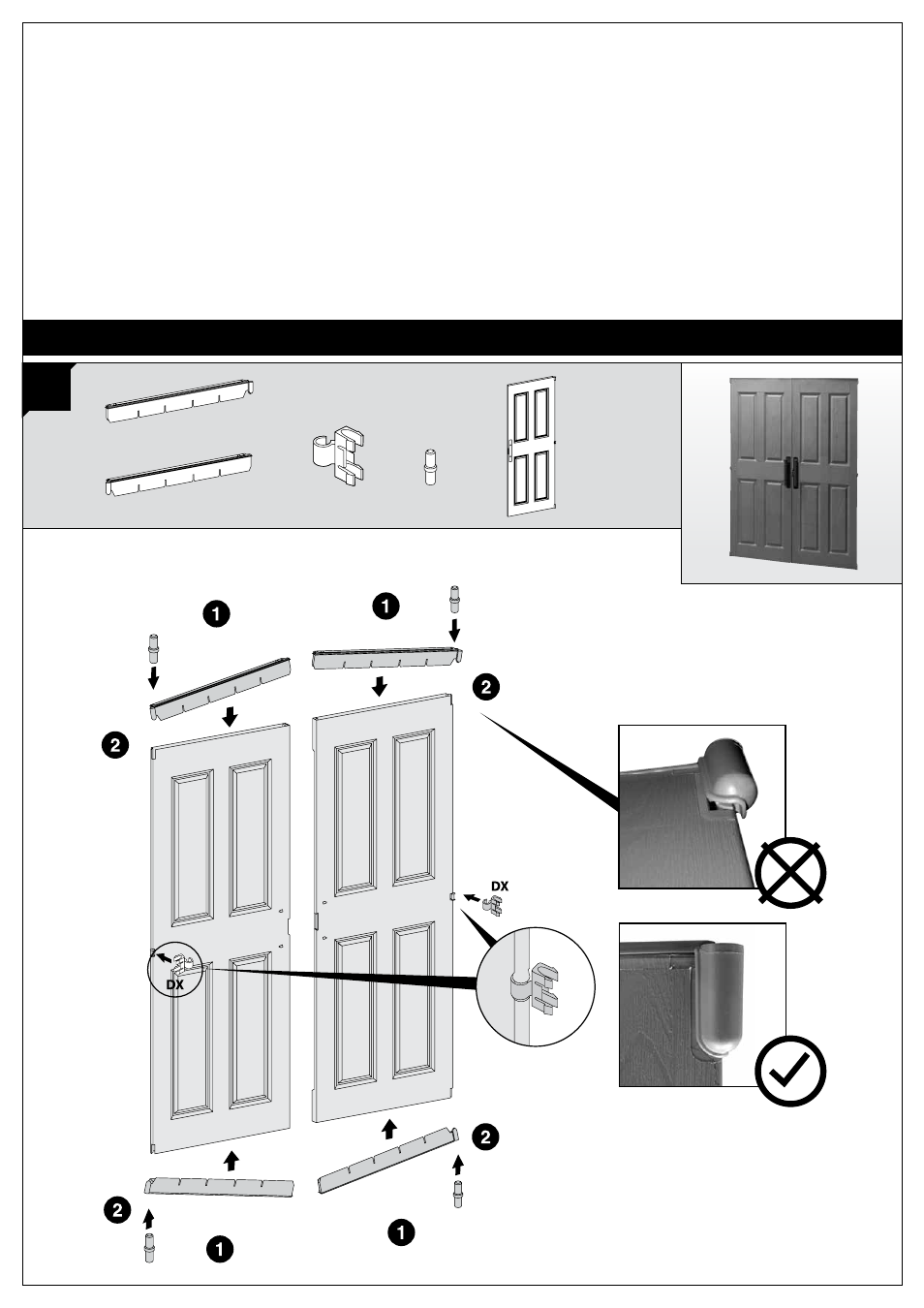 1

1

2

2

DX

DX

2

2

1

1